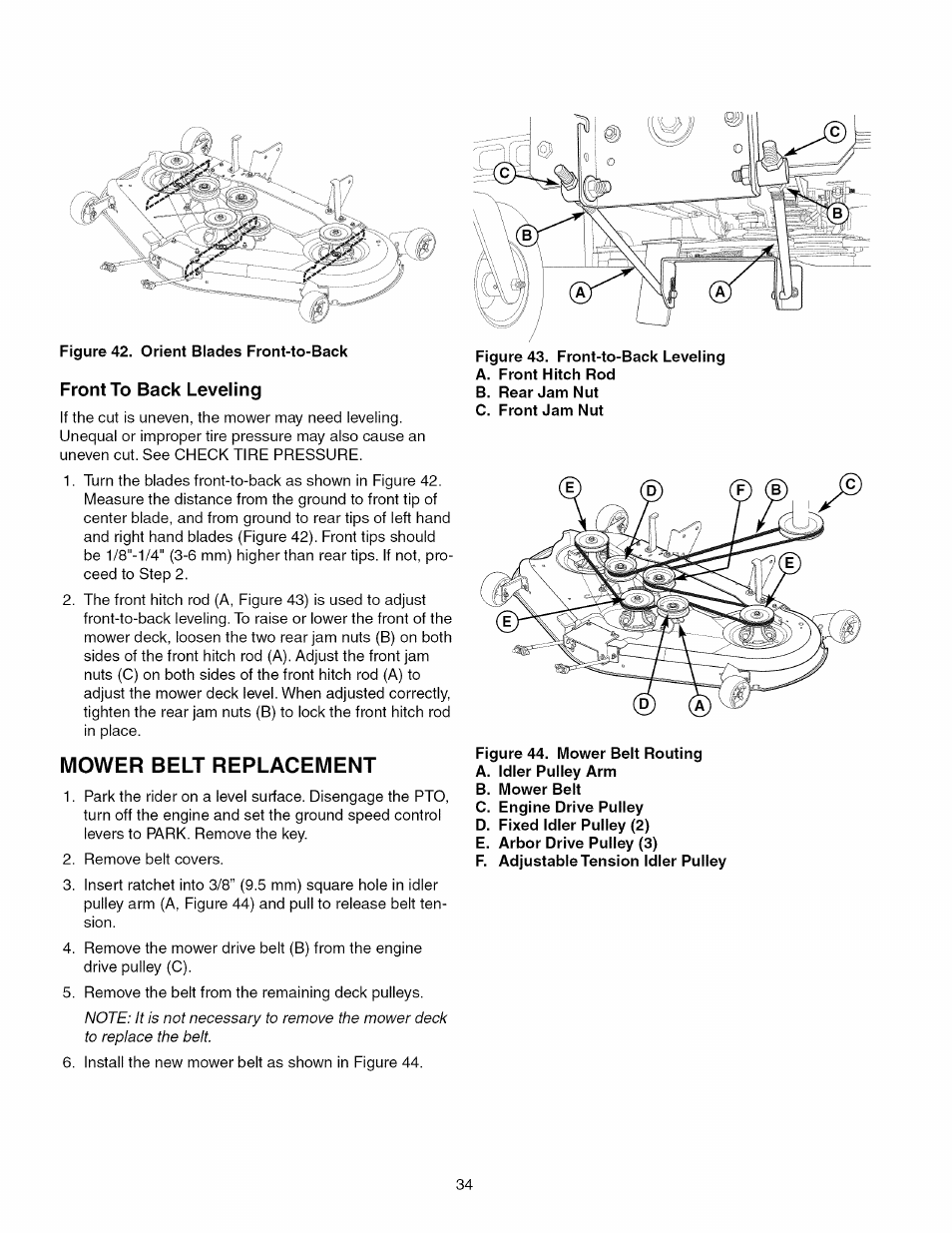 Figure 42. Orient Blades Front-to-Back

Front To Back Leveling

If the cut is uneven, the mower may need leveling. Unequal or improper tire pressure may also cause an uneven cut. See CHECK TIRE PRESSURE.

1. Turn the blades front-to-back as shown in Figure 42. Measure the distance from the ground to front tip of center blade, and from ground to rear tips of left hand and right hand blades (Figure 42). Front tips should be 1/8"-1/4" (3-6 mm) higher than rear tips. If not, proceed to Step 2.

2. The front hitch rod (A, Figure 43) is used to adjust front-to-back leveling. To raise or lower the front of the mower deck, loosen the two rear jam nuts (B) on both sides of the front hitch rod (A). Adjust the front jam nuts (C) on both sides of the front hitch rod (A) to adjust the mower deck level. When adjusted correctly, tighten the rear jam nuts (B) to lock the front hitch rod in place.

MOWER BELT REPLACEMENT

1. Park the rider on a level surface. Disengage the PTO, turn off the engine and set the ground speed control levers to PARK. Remove the key.

2. Remove belt covers.

3. Insert ratchet into 3/8" (9.5 mm) square hole in idler pulley arm (A, Figure 44) and pull to release belt tension.

4. Remove the mower drive belt (B) from the engine drive pulley (C).

5. Remove the belt from the remaining deck pulleys.

NOTE: It is not necessary to remove the mower deck to replace the belt.

6. Install the new mower belt as shown in Figure 44.

C C B B A A

Figure 43. Front-to-Back Leveling
A. Front Hitch Rod
B. Rear Jam Nut
C. Front Jam Nut

E D F B C E E D A

Figure 44. Mower Belt Routing
A. Idler Pulley Arm
B. Mower Belt
C. Engine Drive Pulley
D. Fixed Idler Pulley (2)
E. Arbor Drive Pulley (3)
F. Adjustable Tension Idler Pulley

34